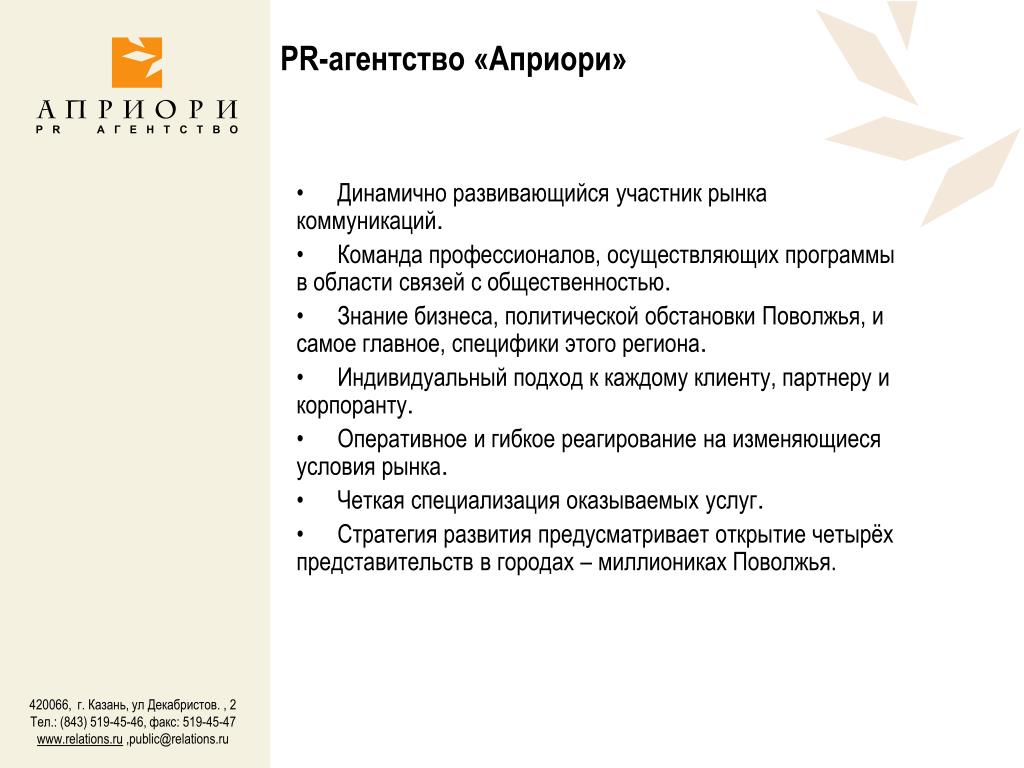 АПРИОРИ
PR АГЕНТСТВО

PR-агентство «Априори»

• Динамично развивающийся участник рынка коммуникаций.

• Команда профессионалов, осуществляющих программы в области связей с общественностью.

• Знание бизнеса, политической обстановки Поволжья, и самое главное, специфики этого региона.

• Индивидуальный подход к каждому клиенту, партнеру и корпоранту.

• Оперативное и гибкое реагирование на изменяющиеся условия рынка.

• Четкая специализация оказываемых услуг.

• Стратегия развития предусматривает открытие четырёх представительств в городах – миллиониках Поволжья.

420066, г. Казань, ул Декабристов. , 2
Тел.: (843) 519-45-46, факс: 519-45-47
www.relations.ru ,public@relations.ru